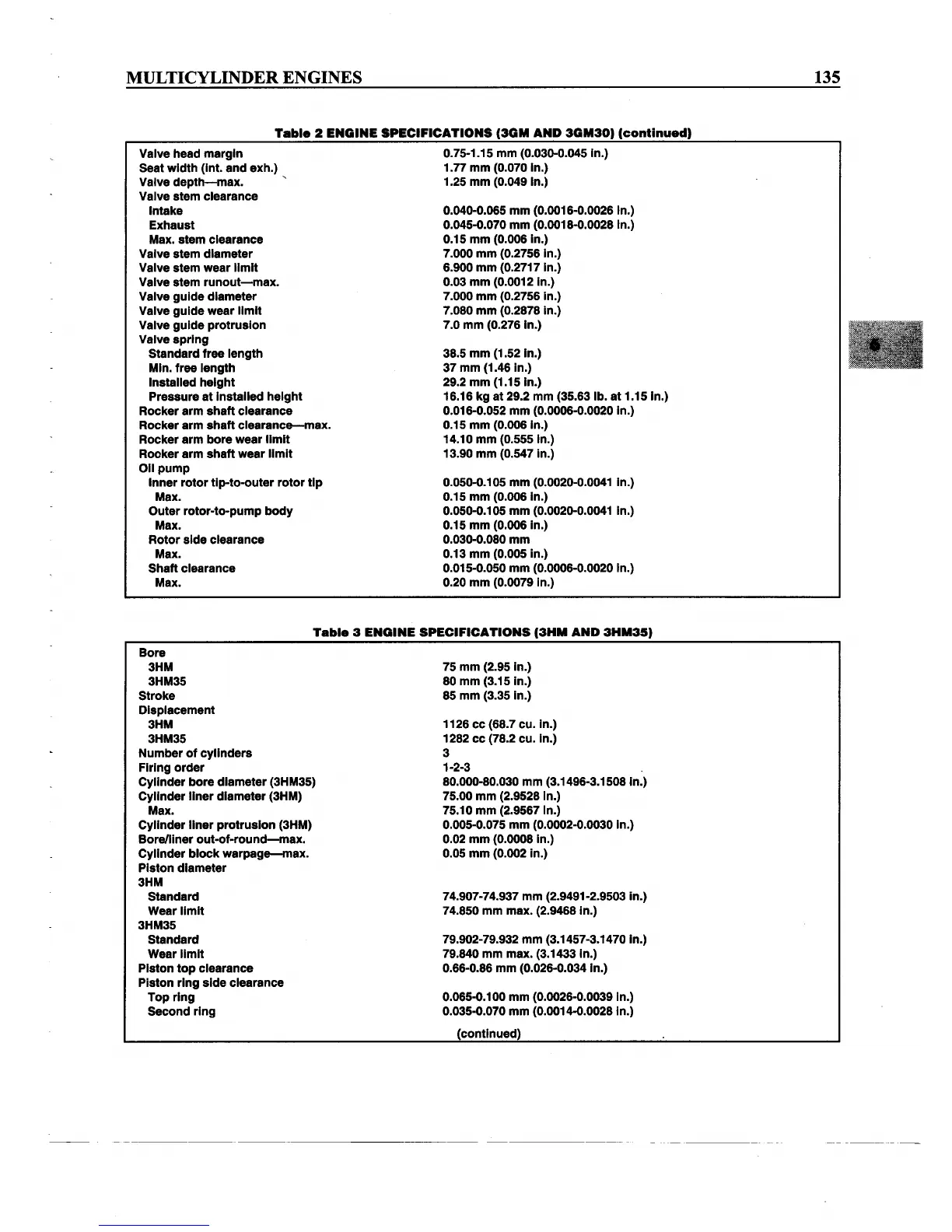 MULTICYLINDER ENGINES 135

Table 2 ENGINE SPECIFICATIONS (3GM AND 3GM30) (continued)

| | |
|---|---|
| Valve head margin | 0.75-1.15 mm (0.030-0.045 in.) |
| Seat width (int. and exh.) | 1.77 mm (0.070 in.) |
| Valve depth—max. | 1.25 mm (0.049 in.) |
| Valve stem clearance | |
| Intake | 0.040-0.065 mm (0.0016-0.0026 in.) |
| Exhaust | 0.045-0.070 mm (0.0018-0.0028 in.) |
| Max. stem clearance | 0.15 mm (0.006 in.) |
| Valve stem diameter | 7.000 mm (0.2756 in.) |
| Valve stem wear limit | 6.900 mm (0.2717 in.) |
| Valve stem runout—max. | 0.03 mm (0.0012 in.) |
| Valve guide diameter | 7.000 mm (0.2756 in.) |
| Valve guide wear limit | 7.080 mm (0.2878 in.) |
| Valve guide protrusion | 7.0 mm (0.276 in.) |
| Valve spring | |
| Standard free length | 38.5 mm (1.52 in.) |
| Min. free length | 37 mm (1.46 in.) |
| Installed height | 29.2 mm (1.15 in.) |
| Pressure at installed height | 16.16 kg at 29.2 mm (35.63 lb. at 1.15 in.) |
| Rocker arm shaft clearance | 0.016-0.052 mm (0.0006-0.0020 in.) |
| Rocker arm shaft clearance—max. | 0.15 mm (0.006 in.) |
| Rocker arm bore wear limit | 14.10 mm (0.555 in.) |
| Rocker arm shaft wear limit | 13.90 mm (0.547 in.) |
| Oil pump | |
| Inner rotor tip-to-outer rotor tip | 0.050-0.105 mm (0.0020-0.0041 in.) |
| Max. | 0.15 mm (0.006 in.) |
| Outer rotor-to-pump body | 0.050-0.105 mm (0.0020-0.0041 in.) |
| Max. | 0.15 mm (0.006 in.) |
| Rotor side clearance | 0.030-0.080 mm |
| Max. | 0.13 mm (0.005 in.) |
| Shaft clearance | 0.015-0.050 mm (0.0006-0.0020 in.) |
| Max. | 0.20 mm (0.0079 in.) |

Table 3 ENGINE SPECIFICATIONS (3HM AND 3HM35)

| | |
|---|---|
| Bore | |
| 3HM | 75 mm (2.95 in.) |
| 3HM35 | 80 mm (3.15 in.) |
| Stroke | 85 mm (3.35 in.) |
| Displacement | |
| 3HM | 1126 cc (68.7 cu. in.) |
| 3HM35 | 1282 cc (78.2 cu. in.) |
| Number of cylinders | 3 |
| Firing order | 1-2-3 |
| Cylinder bore diameter (3HM35) | 80.000-80.030 mm (3.1496-3.1508 in.) |
| Cylinder liner diameter (3HM) | 75.00 mm (2.9528 in.) |
| Max. | 75.10 mm (2.9567 in.) |
| Cylinder liner protrusion (3HM) | 0.005-0.075 mm (0.0002-0.0030 in.) |
| Bore/liner out-of-round—max. | 0.02 mm (0.0008 in.) |
| Cylinder block warpage—max. | 0.05 mm (0.002 in.) |
| Piston diameter | |
| 3HM | |
| Standard | 74.907-74.937 mm (2.9491-2.9503 in.) |
| Wear limit | 74.850 mm max. (2.9468 in.) |
| 3HM35 | |
| Standard | 79.902-79.932 mm (3.1457-3.1470 in.) |
| Wear limit | 79.840 mm max. (3.1433 in.) |
| Piston top clearance | 0.66-0.86 mm (0.026-0.034 in.) |
| Piston ring side clearance | |
| Top ring | 0.065-0.100 mm (0.0026-0.0039 in.) |
| Second ring | 0.035-0.070 mm (0.0014-0.0028 in.) |

(continued)